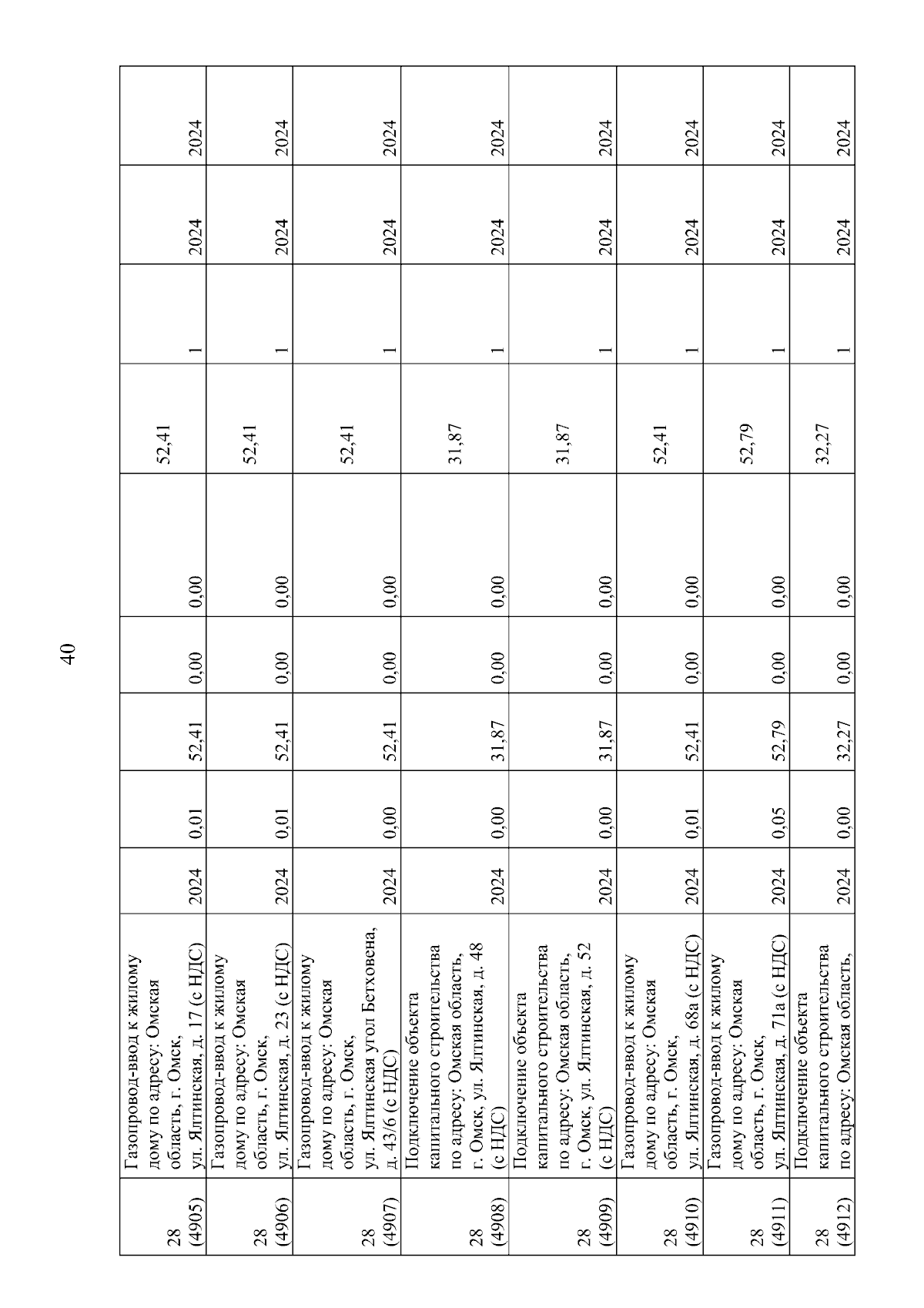 40

| 28 (4905) | Газопровод-ввод к жилому дому по адресу: Омская область, г. Омск, ул. Ялтинская, д. 17 (с НДС) | 2024 | 0,01 | 52,41 | 0,00 | 0,00 | 52,41 | 1 | 2024 | 2024 |
|---|---|---|---|---|---|---|---|---|---|---|
| 28 (4906) | Газопровод-ввод к жилому дому по адресу: Омская область, г. Омск, ул. Ялтинская, д. 23 (с НДС) | 2024 | 0,01 | 52,41 | 0,00 | 0,00 | 52,41 | 1 | 2024 | 2024 |
| 28 (4907) | Газопровод-ввод к жилому дому по адресу: Омская область, г. Омск, ул. Ялтинская угол Бетховена, д. 43/6 (с НДС) | 2024 | 0,00 | 52,41 | 0,00 | 0,00 | 52,41 | 1 | 2024 | 2024 |
| 28 (4908) | Подключение объекта капитального строительства по адресу: Омская область, г. Омск, ул. Ялтинская, д. 48 (с НДС) | 2024 | 0,00 | 31,87 | 0,00 | 0,00 | 31,87 | 1 | 2024 | 2024 |
| 28 (4909) | Подключение объекта капитального строительства по адресу: Омская область, г. Омск, ул. Ялтинская, д. 52 (с НДС) | 2024 | 0,00 | 31,87 | 0,00 | 0,00 | 31,87 | 1 | 2024 | 2024 |
| 28 (4910) | Газопровод-ввод к жилому дому по адресу: Омская область, г. Омск, ул. Ялтинская, д. 68а (с НДС) | 2024 | 0,01 | 52,41 | 0,00 | 0,00 | 52,41 | 1 | 2024 | 2024 |
| 28 (4911) | Газопровод-ввод к жилому дому по адресу: Омская область, г. Омск, ул. Ялтинская, д. 71а (с НДС) | 2024 | 0,05 | 52,79 | 0,00 | 0,00 | 52,79 | 1 | 2024 | 2024 |
| 28 (4912) | Подключение объекта капитального строительства по адресу: Омская область, | 2024 | 0,00 | 32,27 | 0,00 | 0,00 | 32,27 | 1 | 2024 | 2024 |